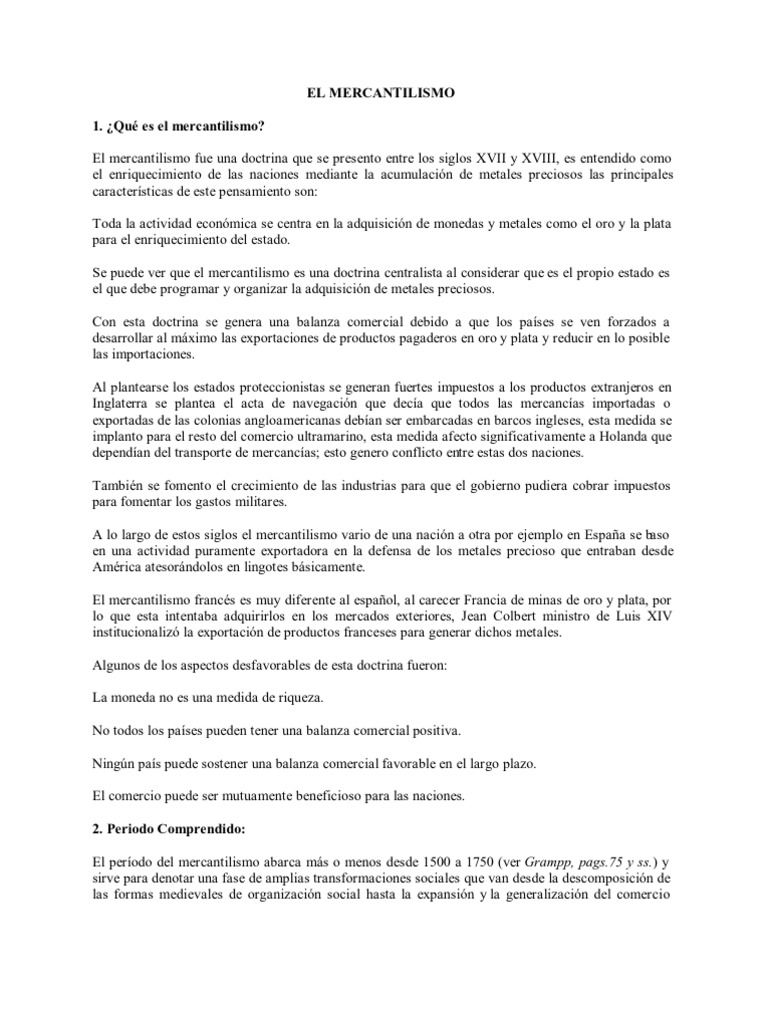 EL MERCANTILISMO

1. ¿Qué es el mercantilismo?

El mercantilismo fue una doctrina que se presento entre los siglos XVII y XVIII, es entendido como el enriquecimiento de las naciones mediante la acumulación de metales preciosos las principales características de este pensamiento son:

Toda la actividad económica se centra en la adquisición de monedas y metales como el oro y la plata para el enriquecimiento del estado.

Se puede ver que el mercantilismo es una doctrina centralista al considerar que es el propio estado es el que debe programar y organizar la adquisición de metales preciosos.

Con esta doctrina se genera una balanza comercial debido a que los países se ven forzados a desarrollar al máximo las exportaciones de productos pagaderos en oro y plata y reducir en lo posible las importaciones.

Al plantearse los estados proteccionistas se generan fuertes impuestos a los productos extranjeros en Inglaterra se plantea el acta de navegación que decía que todos las mercancías importadas o exportadas de las colonias angloamericanas debían ser embarcadas en barcos ingleses, esta medida se implanto para el resto del comercio ultramarino, esta medida afecto significativamente a Holanda que dependían del transporte de mercancías; esto genero conflicto entre estas dos naciones.

También se fomento el crecimiento de las industrias para que el gobierno pudiera cobrar impuestos para fomentar los gastos militares.

A lo largo de estos siglos el mercantilismo vario de una nación a otra por ejemplo en España se baso en una actividad puramente exportadora en la defensa de los metales precioso que entraban desde América atesorándolos en lingotes básicamente.

El mercantilismo francés es muy diferente al español, al carecer Francia de minas de oro y plata, por lo que esta intentaba adquirirlos en los mercados exteriores, Jean Colbert ministro de Luis XIV institucionalizó la exportación de productos franceses para generar dichos metales.

Algunos de los aspectos desfavorables de esta doctrina fueron:

La moneda no es una medida de riqueza.

No todos los países pueden tener una balanza comercial positiva.

Ningún país puede sostener una balanza comercial favorable en el largo plazo.

El comercio puede ser mutuamente beneficioso para las naciones.

2. Periodo Comprendido:

El período del mercantilismo abarca más o menos desde 1500 a 1750 (ver Grampp, pags.75 y ss.) y sirve para denotar una fase de amplias transformaciones sociales que van desde la descomposición de las formas medievales de organización social hasta la expansión y la generalización del comercio